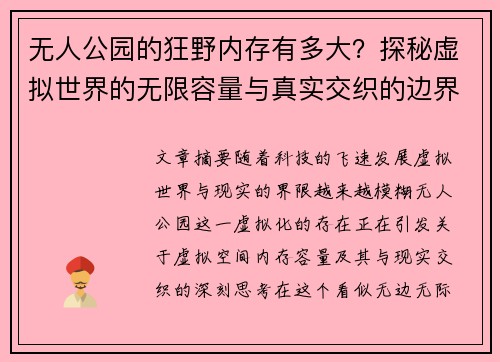 无人公园的狂野内存有多大？探秘虚拟世界的无限容量与真实交织的边界

文章摘要随着科技的飞速发展虚拟世界与现实的界限越来越模糊无人公园这一虚拟化的存在正在引发关于虚拟空间内存容量及其与现实交织的深刻思考在这个看似无边无际